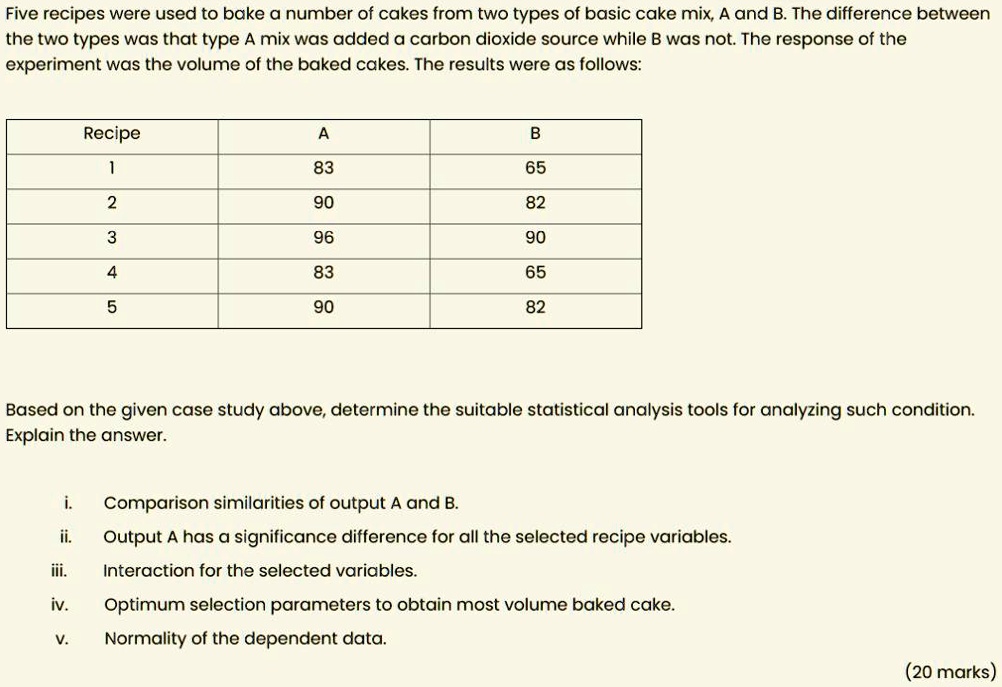 Five recipes were used to bake a number of cakes from two types of basic cake mix, A and B. The difference between the two types was that type A mix was added a carbon dioxide source while B was not. The response of the experiment was the volume of the baked cakes. The results were as follows:

| Recipe | A | B |
|---|---|---|
| 1 | 83 | 65 |
| 2 | 90 | 82 |
| 3 | 96 | 90 |
| 4 | 83 | 65 |
| 5 | 90 | 82 |

Based on the given case study above, determine the suitable statistical analysis tools for analyzing such condition. Explain the answer.

i. Comparison similarities of output A and B.

ii. Output A has a significance difference for all the selected recipe variables.

iii. Interaction for the selected variables.

iv. Optimum selection parameters to obtain most volume baked cake.

v. Normality of the dependent data.

(20 marks)